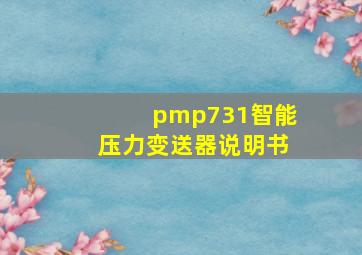 pmp731智能压力变送器说明书